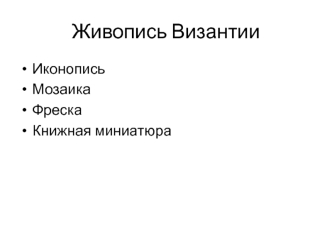 Живопись Византии

• Иконопись
• Мозаика
• Фреска
• Книжная миниатюра